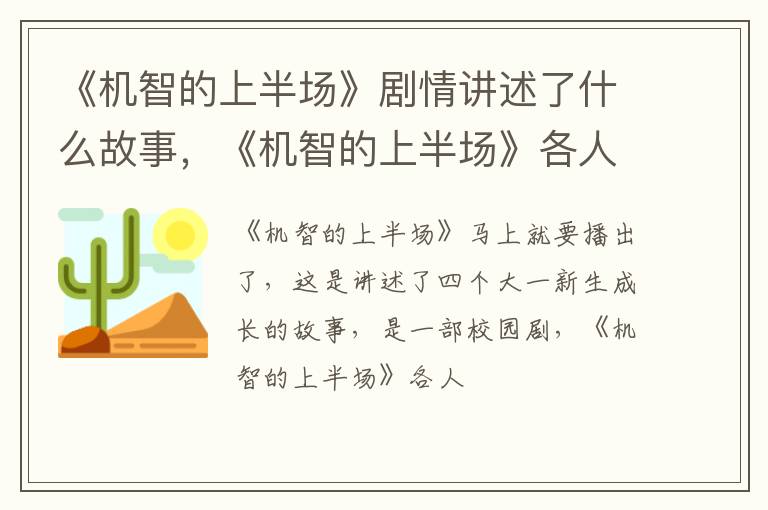 《机智的上半场》剧情讲述了什么故事，《机智的上半场》各人

《机智的上半场》马上就要播出了，这是讲述了四个大一新生成长的故事，是一部校园剧，《机智的上半场》各人